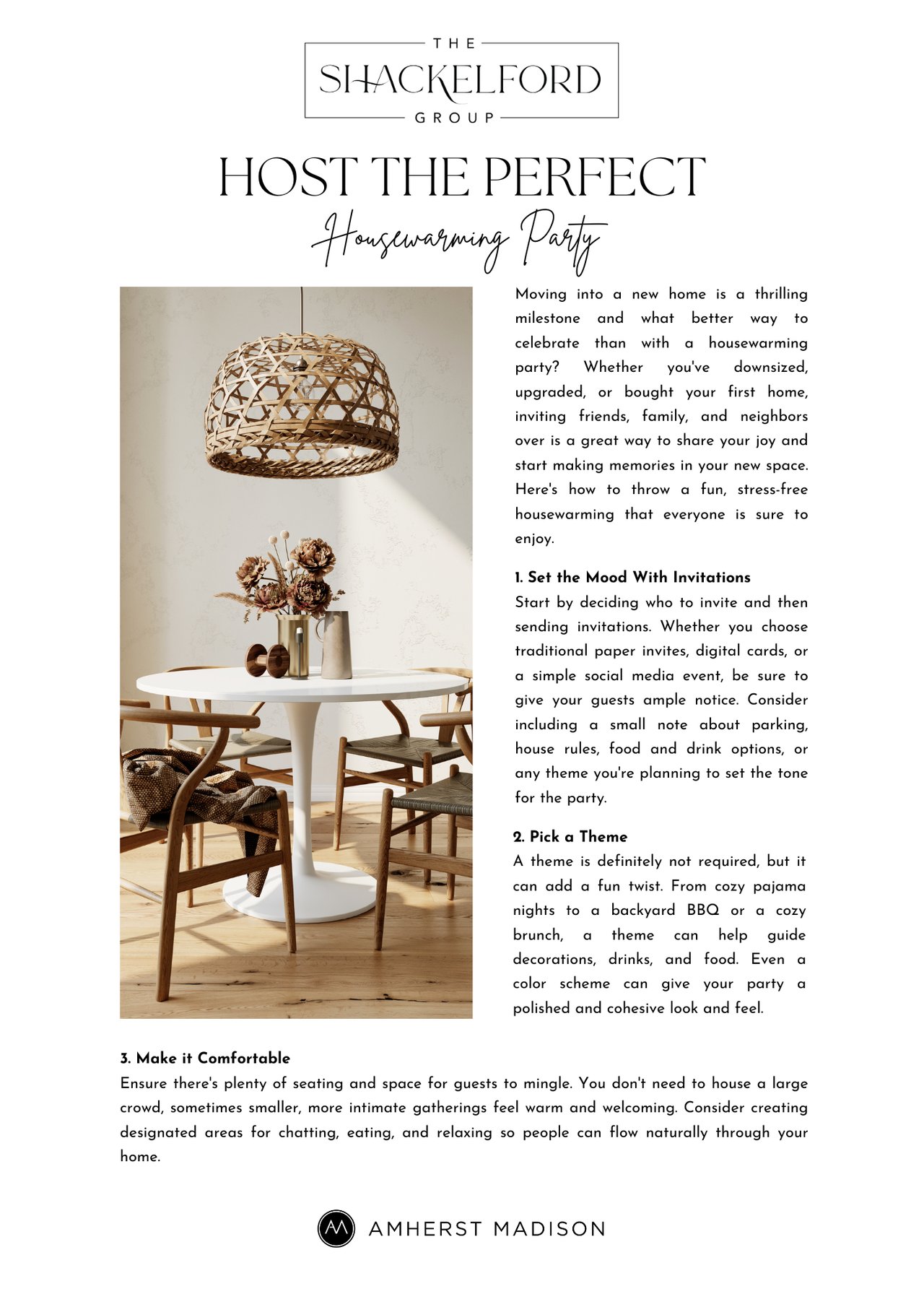 THE
SHACKELFORD
GROUP

HOST THE PERFECT
Housewarming Party

Moving into a new home is a thrilling milestone and what better way to celebrate than with a housewarming party? Whether you've downsized, upgraded, or bought your first home, inviting friends, family, and neighbors over is a great way to share your joy and start making memories in your new space. Here's how to throw a fun, stress-free housewarming that everyone is sure to enjoy.

1. Set the Mood With Invitations
Start by deciding who to invite and then sending invitations. Whether you choose traditional paper invites, digital cards, or a simple social media event, be sure to give your guests ample notice. Consider including a small note about parking, house rules, food and drink options, or any theme you're planning to set the tone for the party.

2. Pick a Theme
A theme is definitely not required, but it can add a fun twist. From cozy pajama nights to a backyard BBQ or a cozy brunch, a theme can help guide decorations, drinks, and food. Even a color scheme can give your party a polished and cohesive look and feel.

3. Make it Comfortable
Ensure there's plenty of seating and space for guests to mingle. You don't need to house a large crowd, sometimes smaller, more intimate gatherings feel warm and welcoming. Consider creating designated areas for chatting, eating, and relaxing so people can flow naturally through your home.

AM
AMHERST MADISON